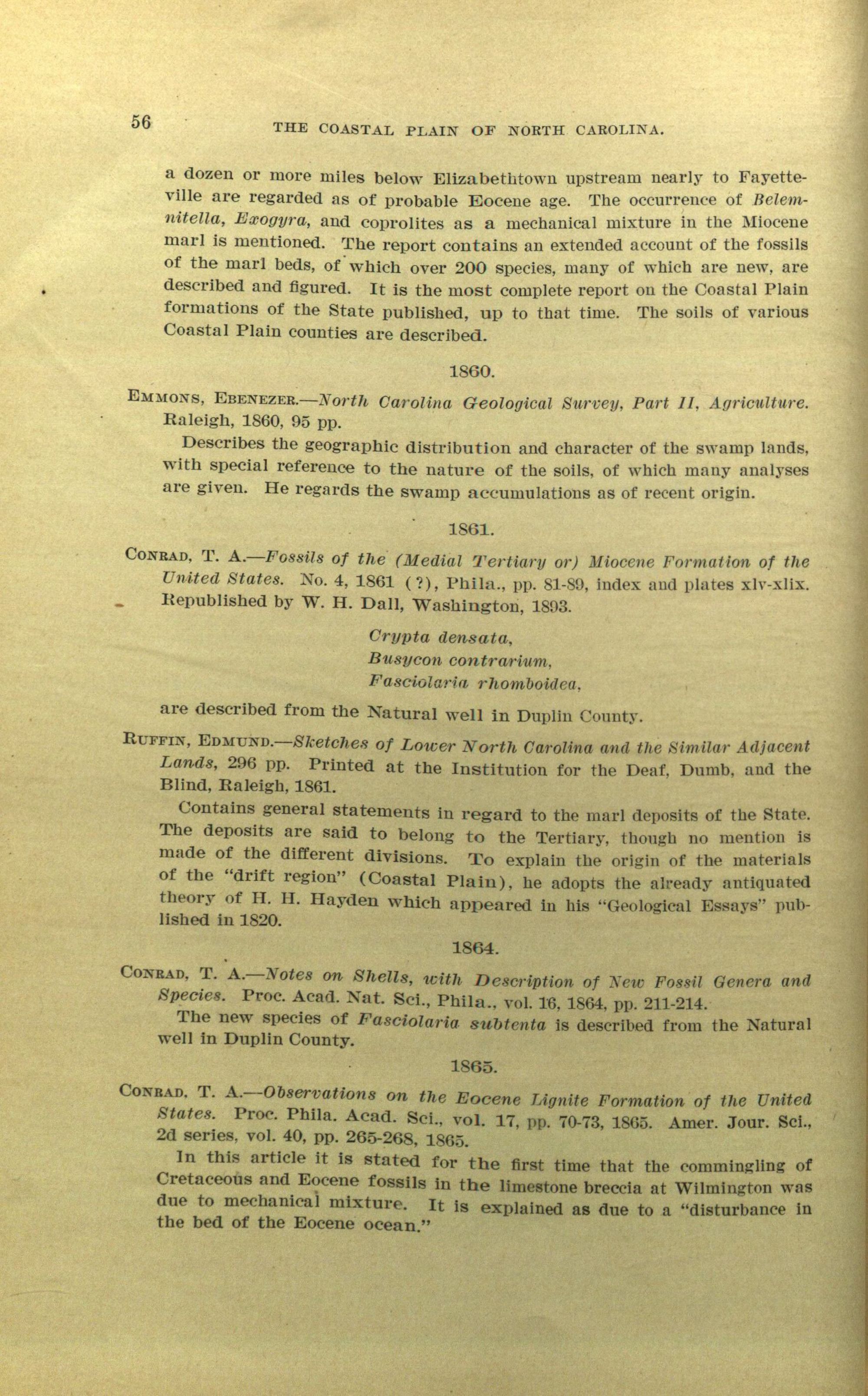 56 THE COASTAL PLAIN OF NORTH CAROLINA.

a dozen or more miles below Elizabethtown upstream nearly to Fayetteville are regarded as of probable Eocene age. The occurrence of Belemnitella, Exogyra, and coprolites as a mechanical mixture in the Miocene marl is mentioned. The report contains an extended account of the fossils of the marl beds, of which over 200 species, many of which are new, are described and figured. It is the most complete report on the Coastal Plain formations of the State published, up to that time. The soils of various Coastal Plain counties are described.

1860.

EMMONS, EBENEZER.—North Carolina Geological Survey, Part II, Agriculture. Raleigh, 1860, 95 pp.

Describes the geographic distribution and character of the swamp lands, with special reference to the nature of the soils, of which many analyses are given. He regards the swamp accumulations as of recent origin.

1861.

CONRAD, T. A.—Fossils of the (Medial Tertiary or) Miocene Formation of the United States. No. 4, 1861 (?), Phila., pp. 81-89, index and plates xlv-xlix. Republished by W. H. Dall, Washington, 1893.

Crypta densata,
Busycon contrarium,
Fasciolaria rhomboidea,

are described from the Natural well in Duplin County.

RUFFIN, EDMUND.—Sketches of Lower North Carolina and the Similar Adjacent Lands, 296 pp. Printed at the Institution for the Deaf, Dumb, and the Blind, Raleigh, 1861.

Contains general statements in regard to the marl deposits of the State. The deposits are said to belong to the Tertiary, though no mention is made of the different divisions. To explain the origin of the materials of the "drift region" (Coastal Plain), he adopts the already antiquated theory of H. H. Hayden which appeared in his "Geological Essays" published in 1820.

1864.

CONRAD, T. A.—Notes on Shells, with Description of New Fossil Genera and Species. Proc. Acad. Nat. Sci., Phila., vol. 16, 1864, pp. 211-214.

The new species of Fasciolaria subtenta is described from the Natural well in Duplin County.

1865.

CONRAD, T. A.—Observations on the Eocene Lignite Formation of the United States. Proc. Phila. Acad. Sci., vol. 17, pp. 70-73, 1865. Amer. Jour. Sci., 2d series, vol. 40, pp. 265-268, 1865.

In this article it is stated for the first time that the commingling of Cretaceous and Eocene fossils in the limestone breccia at Wilmington was due to mechanical mixture. It is explained as due to a "disturbance in the bed of the Eocene ocean."